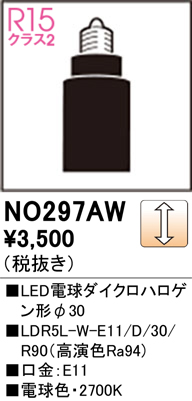 R15
クラス2

NO297AW
¥3,500
（税抜き）

■LED電球ダイクロハロゲン形φ30
■LDR5L-W-E11/D/30/R90（高演色Ra94）
■口金：E11
■電球色・2700K